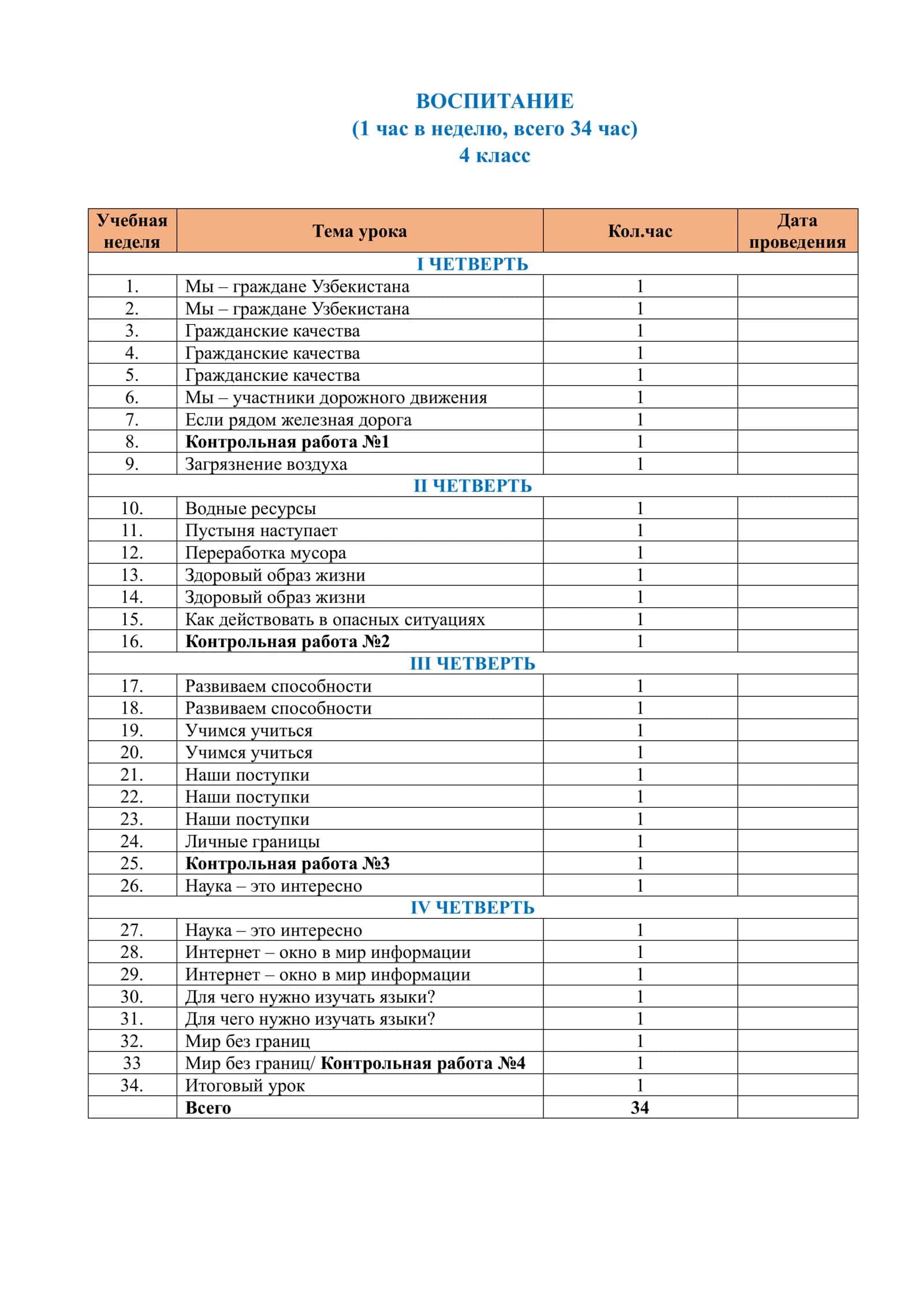 ВОСПИТАНИЕ
(1 час в неделю, всего 34 час)
4 класс

| Учебная неделя | Тема урока | Кол.час | Дата проведения |
|---|---|---|---|
| I ЧЕТВЕРТЬ | | | |
| 1. | Мы – граждане Узбекистана | 1 | |
| 2. | Мы – граждане Узбекистана | 1 | |
| 3. | Гражданские качества | 1 | |
| 4. | Гражданские качества | 1 | |
| 5. | Гражданские качества | 1 | |
| 6. | Мы – участники дорожного движения | 1 | |
| 7. | Если рядом железная дорога | 1 | |
| 8. | Контрольная работа №1 | 1 | |
| 9. | Загрязнение воздуха | 1 | |
| II ЧЕТВЕРТЬ | | | |
| 10. | Водные ресурсы | 1 | |
| 11. | Пустыня наступает | 1 | |
| 12. | Переработка мусора | 1 | |
| 13. | Здоровый образ жизни | 1 | |
| 14. | Здоровый образ жизни | 1 | |
| 15. | Как действовать в опасных ситуациях | 1 | |
| 16. | Контрольная работа №2 | 1 | |
| III ЧЕТВЕРТЬ | | | |
| 17. | Развиваем способности | 1 | |
| 18. | Развиваем способности | 1 | |
| 19. | Учимся учиться | 1 | |
| 20. | Учимся учиться | 1 | |
| 21. | Наши поступки | 1 | |
| 22. | Наши поступки | 1 | |
| 23. | Наши поступки | 1 | |
| 24. | Личные границы | 1 | |
| 25. | Контрольная работа №3 | 1 | |
| 26. | Наука – это интересно | 1 | |
| IV ЧЕТВЕРТЬ | | | |
| 27. | Наука – это интересно | 1 | |
| 28. | Интернет – окно в мир информации | 1 | |
| 29. | Интернет – окно в мир информации | 1 | |
| 30. | Для чего нужно изучать языки? | 1 | |
| 31. | Для чего нужно изучать языки? | 1 | |
| 32. | Мир без границ | 1 | |
| 33 | Мир без границ/ Контрольная работа №4 | 1 | |
| 34. | Итоговый урок | 1 | |
| | Всего | 34 | |